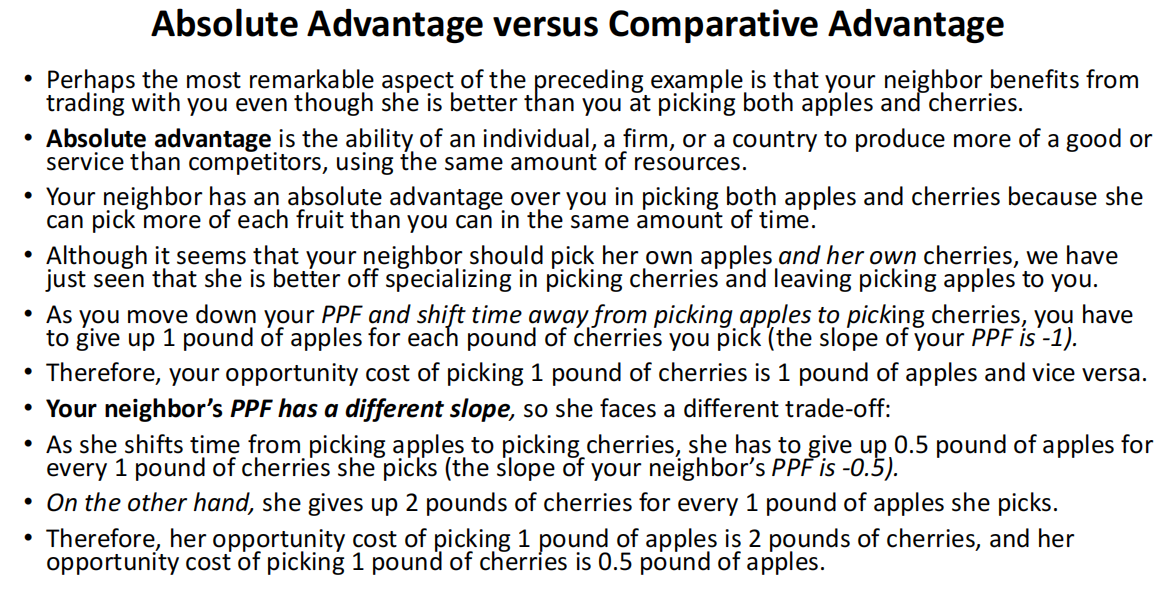 Absolute Advantage versus Comparative Advantage

• Perhaps the most remarkable aspect of the preceding example is that your neighbor benefits from trading with you even though she is better than you at picking both apples and cherries.

• Absolute advantage is the ability of an individual, a firm, or a country to produce more of a good or service than competitors, using the same amount of resources.

• Your neighbor has an absolute advantage over you in picking both apples and cherries because she can pick more of each fruit than you can in the same amount of time.

• Although it seems that your neighbor should pick her own apples and her own cherries, we have just seen that she is better off specializing in picking cherries and leaving picking apples to you.

• As you move down your PPF and shift time away from picking apples to picking cherries, you have to give up 1 pound of apples for each pound of cherries you pick (the slope of your PPF is -1).

• Therefore, your opportunity cost of picking 1 pound of cherries is 1 pound of apples and vice versa.

• Your neighbor's PPF has a different slope, so she faces a different trade-off:

• As she shifts time from picking apples to picking cherries, she has to give up 0.5 pound of apples for every 1 pound of cherries she picks (the slope of your neighbor's PPF is -0.5).

• On the other hand, she gives up 2 pounds of cherries for every 1 pound of apples she picks.

• Therefore, her opportunity cost of picking 1 pound of apples is 2 pounds of cherries, and her opportunity cost of picking 1 pound of cherries is 0.5 pound of apples.